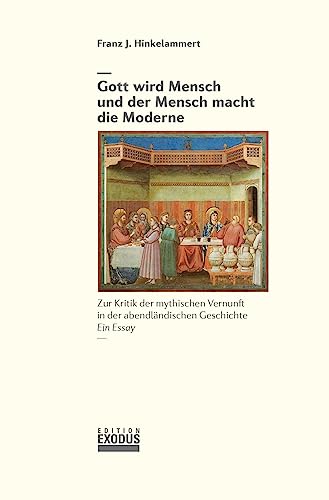 Franz J. Hinkelammert

Gott wird Mensch und der Mensch macht die Moderne

Zur Kritik der mythischen Vernunft in der abendländischen Geschichte
Ein Essay

EDITION
EXODUS